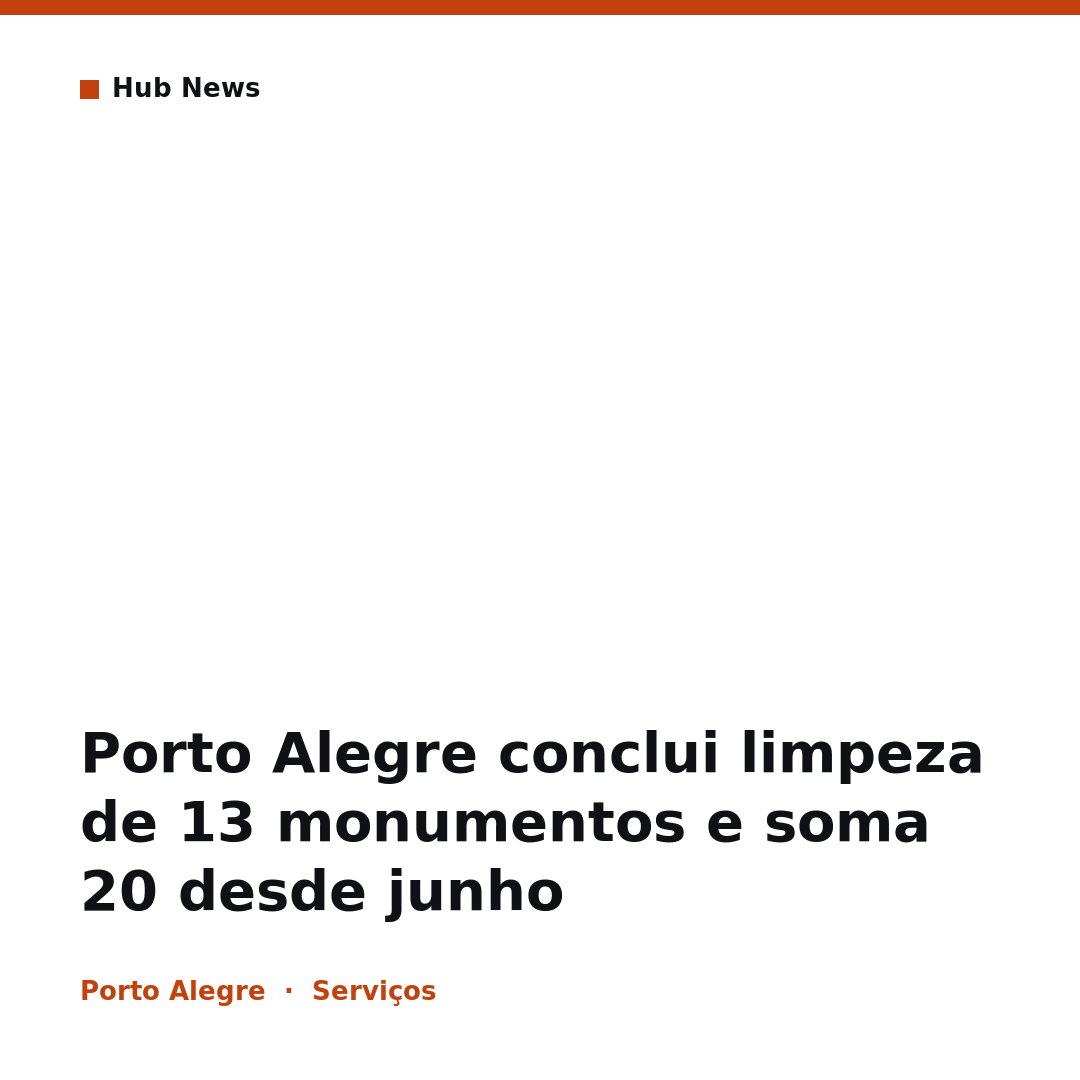 Hub News

Porto Alegre conclui limpeza de 13 monumentos e soma 20 desde junho

Porto Alegre · Serviços